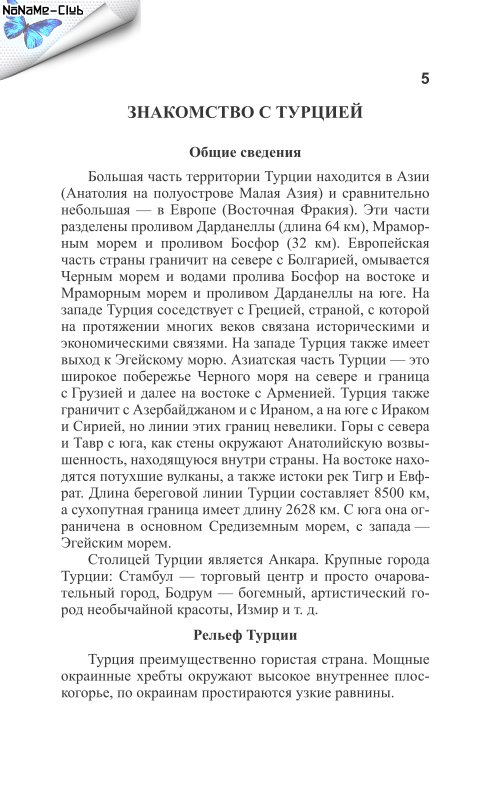 NoNaMe-Club

5

ЗНАКОМСТВО С ТУРЦИЕЙ

Общие сведения

Большая часть территории Турции находится в Азии (Анатолия на полуострове Малая Азия) и сравнительно небольшая — в Европе (Восточная Фракия). Эти части разделены проливом Дарданеллы (длина 64 км), Мраморным морем и проливом Босфор (32 км). Европейская часть страны граничит на севере с Болгарией, омывается Черным морем и водами пролива Босфор на востоке и Мраморным морем и проливом Дарданеллы на юге. На западе Турция соседствует с Грецией, страной, с которой на протяжении многих веков связана историческими и экономическими связями. На западе Турция также имеет выход к Эгейскому морю. Азиатская часть Турции — это широкое побережье Черного моря на севере и граница с Грузией и далее на востоке с Арменией. Турция также граничит с Азербайджаном и с Ираном, а на юге с Ираком и Сирией, но линии этих границ невелики. Горы с севера и Тавр с юга, как стены окружают Анатолийскую возвышенность, находящуюся внутри страны. На востоке находятся потухшие вулканы, а также истоки рек Тигр и Евфрат. Длина береговой линии Турции составляет 8500 км, а сухопутная граница имеет длину 2628 км. С юга она ограничена в основном Средиземным морем, с запада — Эгейским морем.

Столицей Турции является Анкара. Крупные города Турции: Стамбул — торговый центр и просто очаровательный город, Бодрум — богемный, артистический город необычайной красоты, Измир и т. д.

Рельеф Турции

Турция преимущественно гористая страна. Мощные окраинные хребты окружают высокое внутреннее плоскогорье, по окраинам простираются узкие равнины.